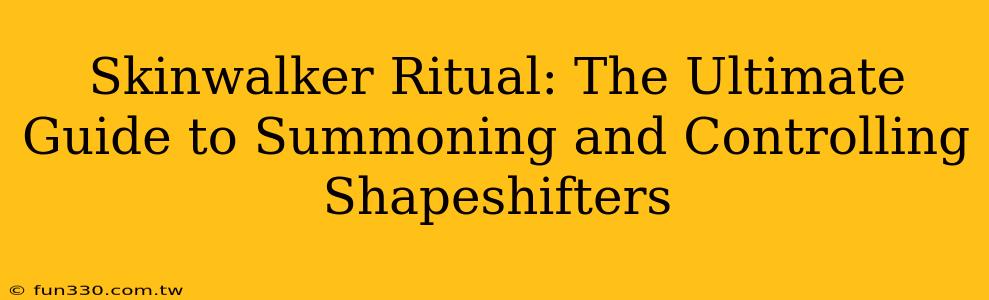 Skinwalker Ritual: The Ultimate Guide to Summoning and Controlling Shapeshifters

© fun330.com.tw